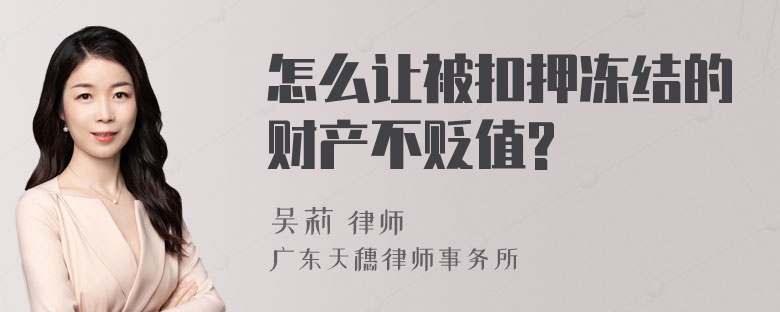 怎么让被扣押冻结的财产不贬值?

吴莉 律师
广东天穗律师事务所